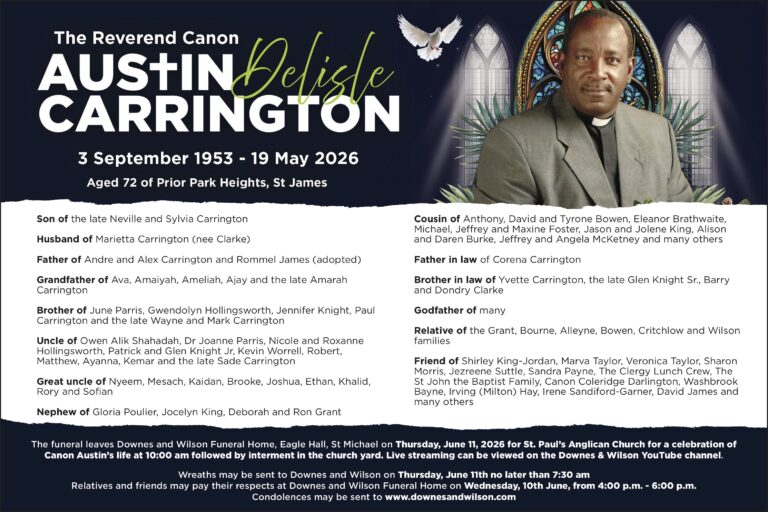 The Reverend Canon
AUSTIN Delisle CARRINGTON

3 September 1953 - 19 May 2026
Aged 72 of Prior Park Heights, St James

Son of the late Neville and Sylvia Carrington

Husband of Marietta Carrington (nee Clarke)

Father of Andre and Alex Carrington and Rommel James (adopted)

Grandfather of Ava, Amaiyah, Ameliah, Ajay and the late Amarah Carrington

Brother of June Parris, Gwendolyn Hollingsworth, Jennifer Knight, Paul Carrington and the late Wayne and Mark Carrington

Uncle of Owen Alik Shahadah, Dr Joanne Parris, Nicole and Roxanne Hollingsworth, Patrick and Glen Knight Jr, Kevin Worrell, Robert, Matthew, Ayanna, Kemar and the late Sade Carrington

Great uncle of Nyeem, Mesach, Kaidan, Brooke, Joshua, Ethan, Khalid, Rory and Sofian

Nephew of Gloria Poulier, Jocelyn King, Deborah and Ron Grant

Cousin of Anthony, David and Tyrone Bowen, Eleanor Brathwaite, Michael, Jeffrey and Maxine Foster, Jason and Jolene King, Alison and Daren Burke, Jeffrey and Angela McKetney and many others

Father in law of Corena Carrington

Brother in law of Yvette Carrington, the late Glen Knight Sr., Barry and Dondry Clarke

Godfather of many

Relative of the Grant, Bourne, Alleyne, Bowen, Critchlow and Wilson families

Friend of Shirley King-Jordan, Marva Taylor, Veronica Taylor, Sharon Morris, Jezreene Suttle, Sandra Payne, The Clergy Lunch Crew, The St John the Baptist Family, Canon Coleridge Darlington, Washbrook Bayne, Irving (Milton) Hay, Irene Sandiford-Garner, David James and many others

The funeral leaves Downes and Wilson Funeral Home, Eagle Hall, St Michael on Thursday, June 11, 2026 for St. Paul's Anglican Church for a celebration of Canon Austin's life at 10:00 am followed by interment in the church yard. Live streaming can be viewed on the Downes & Wilson YouTube channel.

Wreaths may be sent to Downes and Wilson on Thursday, June 11th no later than 7:30 am
Relatives and friends may pay their respects at Downes and Wilson Funeral Home on Wednesday, 10th June, from 4:00 p.m. - 6:00 p.m.
Condolences may be sent to www.downesandwilson.com